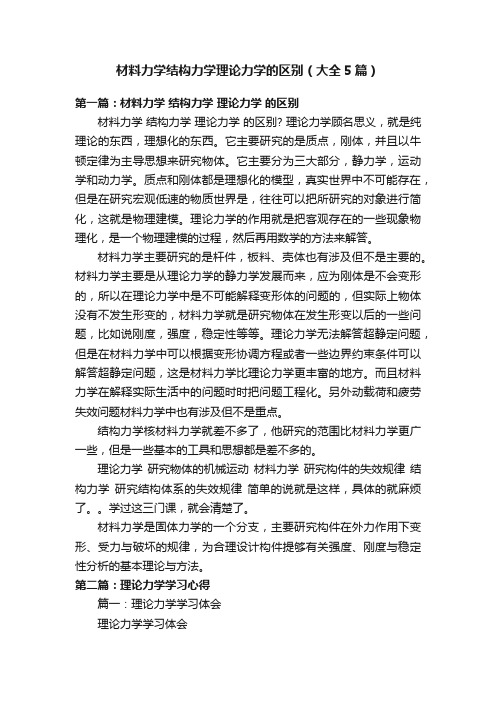 材料力学结构力学理论力学的区别（大全5篇）

第一篇：材料力学 结构力学 理论力学 的区别

材料力学 结构力学 理论力学 的区别? 理论力学顾名思义，就是纯理论的东西，理想化的东西。它主要研究的是质点，刚体，并且以牛顿定律为主导思想来研究物体。它主要分为三大部分，静力学，运动学和动力学。质点和刚体都是理想化的模型，真实世界中不可能存在，但是在研究宏观低速的物质世界是，往往可以把所研究的对象进行简化，这就是物理建模。理论力学的作用就是把客观存在的一些现象物理化，是一个物理建模的过程，然后再用数学的方法来解答。

材料力学主要研究的是杆件，板料、壳体也有涉及但不是主要的。材料力学主要是从理论力学的静力学发展而来，应为刚体是不会变形的，所以在理论力学中是不可能解释变形体的问题的，但实际上物体没有不发生形变的，材料力学就是研究物体在发生形变以后的一些问题，比如说刚度，强度，稳定性等等。理论力学无法解答超静定问题，但是在材料力学中可以根据变形协调方程或者一些边界约束条件可以解答超静定问题，这是材料力学比理论力学更丰富的地方。而且材料力学在解释实际生活中的问题时把问题工程化。另外动载荷和疲劳失效问题材料力学中也有涉及但不是重点。

结构力学核材料力学就差不多了，他研究的范围比材料力学更广一些，但是一些基本的工具和思想都是差不多的。

理论力学 研究物体的机械运动 材料力学 研究构件的失效规律 结构力学 研究结构体系的失效规律 简单的说就是这样，具体的就麻烦了。。学过这三门课，就会清楚了。

材料力学是固体力学的一个分支，主要研究构件在外力作用下变形、受力与破坏的规律，为合理设计构件提够有关强度、刚度与稳定性分析的基本理论与方法。

第二篇：理论力学学习心得

篇一：理论力学学习体会

理论力学学习体会